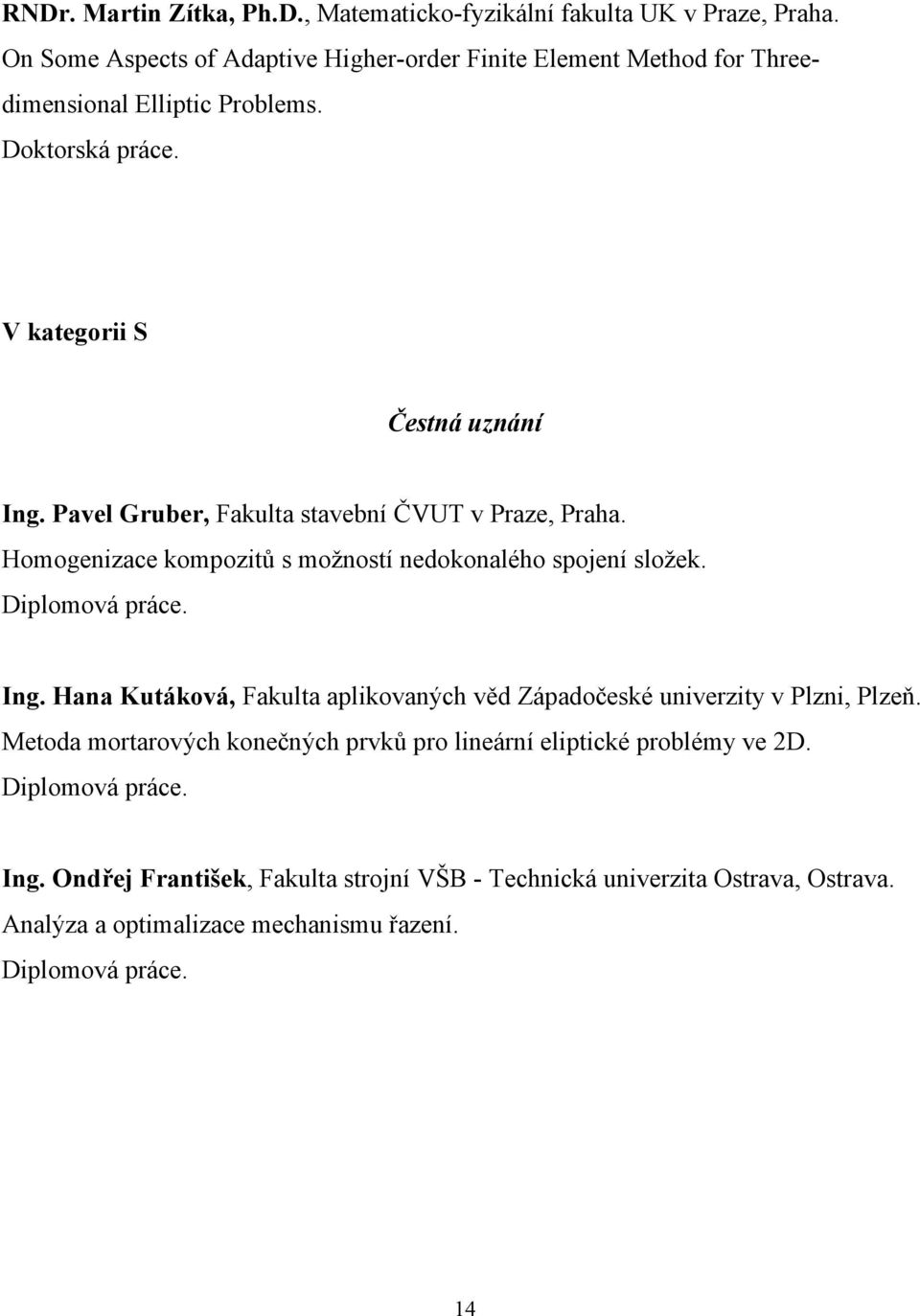 RNDr. Martin Zítka, Ph.D., Matematicko-fyzikální fakulta UK v Praze, Praha.
On Some Aspects of Adaptive Higher-order Finite Element Method for Three-dimensional Elliptic Problems.
Doktorská práce.

V kategorii S

Čestná uznání

Ing. Pavel Gruber, Fakulta stavební ČVUT v Praze, Praha.
Homogenizace kompozitů s možností nedokonalého spojení složek.
Diplomová práce.

Ing. Hana Kutáková, Fakulta aplikovaných věd Západočeské univerzity v Plzni, Plzeň.
Metoda mortarových konečných prvků pro lineární eliptické problémy ve 2D.
Diplomová práce.

Ing. Ondřej František, Fakulta strojní VŠB - Technická univerzita Ostrava, Ostrava.
Analýza a optimalizace mechanismu řazení.
Diplomová práce.

14